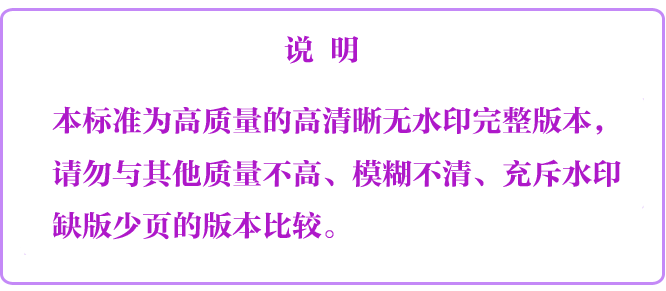 说 明

本标准为高质量的高清晰无水印完整版本，请勿与其他质量不高、模糊不清、充斥水印缺版少页的版本比较。